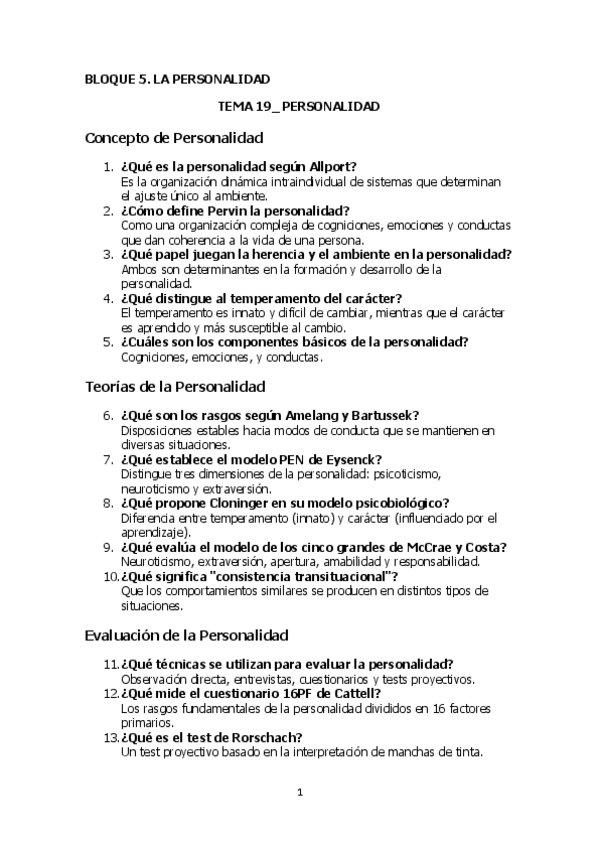 BLOQUE 5. LA PERSONALIDAD

TEMA 19_ PERSONALIDAD

Concepto de Personalidad

1. ¿Qué es la personalidad según Allport?
Es la organización dinámica intraindividual de sistemas que determinan el ajuste único al ambiente.
2. ¿Cómo define Pervin la personalidad?
Como una organización compleja de cogniciones, emociones y conductas que dan coherencia a la vida de una persona.
3. ¿Qué papel juegan la herencia y el ambiente en la personalidad?
Ambos son determinantes en la formación y desarrollo de la personalidad.
4. ¿Qué distingue al temperamento del carácter?
El temperamento es innato y difícil de cambiar, mientras que el carácter es aprendido y más susceptible al cambio.
5. ¿Cuáles son los componentes básicos de la personalidad?
Cogniciones, emociones, y conductas.

Teorías de la Personalidad

6. ¿Qué son los rasgos según Amelang y Bartussek?
Disposiciones estables hacia modos de conducta que se mantienen en diversas situaciones.
7. ¿Qué establece el modelo PEN de Eysenck?
Distingue tres dimensiones de la personalidad: psicoticismo, neuroticismo y extraversión.
8. ¿Qué propone Cloninger en su modelo psicobiológico?
Diferencia entre temperamento (innato) y carácter (influenciado por el aprendizaje).
9. ¿Qué evalúa el modelo de los cinco grandes de McCrae y Costa?
Neuroticismo, extraversión, apertura, amabilidad y responsabilidad.
10. ¿Qué significa "consistencia transituacional"?
Que los comportamientos similares se producen en distintos tipos de situaciones.

Evaluación de la Personalidad

11. ¿Qué técnicas se utilizan para evaluar la personalidad?
Observación directa, entrevistas, cuestionarios y tests proyectivos.
12. ¿Qué mide el cuestionario 16PF de Cattell?
Los rasgos fundamentales de la personalidad divididos en 16 factores primarios.
13. ¿Qué es el test de Rorschach?
Un test proyectivo basado en la interpretación de manchas de tinta.

1